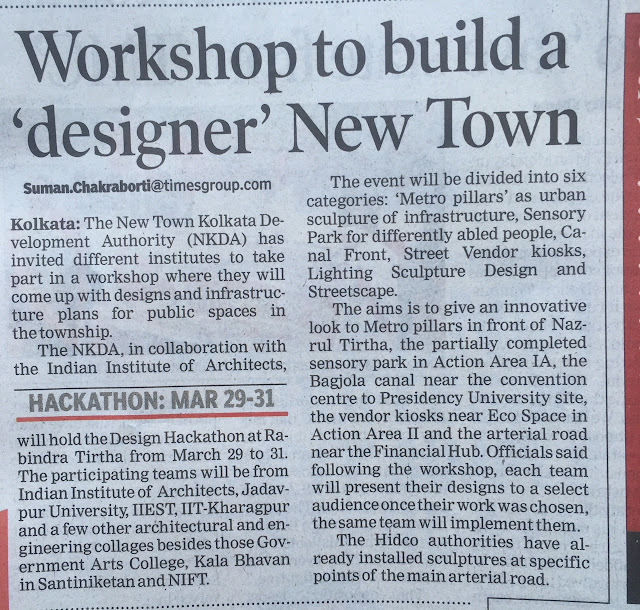 Workshop to build a 'designer' New Town

Suman.Chakraborti@timesgroup.com

Kolkata: The New Town Kolkata Development Authority (NKDA) has invited different institutes to take part in a workshop where they will come up with designs and infrastructure plans for public spaces in the township.

The NKDA, in collaboration with the Indian Institute of Architects,

HACKATHON: MAR 29-31

will hold the Design Hackathon at Rabindra Tirtha from March 29 to 31. The participating teams will be from Indian Institute of Architects, Jadavpur University, IIEST, IIT-Kharagpur and a few other architectural and engineering collages besides those Government Arts College, Kala Bhavan in Santiniketan and NIFT.

The event will be divided into six categories: 'Metro pillars' as urban sculpture of infrastructure, Sensory Park for differently abled people, Canal Front, Street Vendor kiosks, Lighting Sculpture Design and Streetscape.

The aims is to give an innovative look to Metro pillars in front of Nazrul Tirtha, the partially completed sensory park in Action Area IA, the Bagjola canal near the convention centre to Presidency University site, the vendor kiosks near Eco Space in Action Area II and the arterial road near the Financial Hub. Officials said following the workshop, each team will present their designs to a select audience once their work was chosen, the same team will implement them.

The Hidco authorities have already installed sculptures at specific points of the main arterial road.